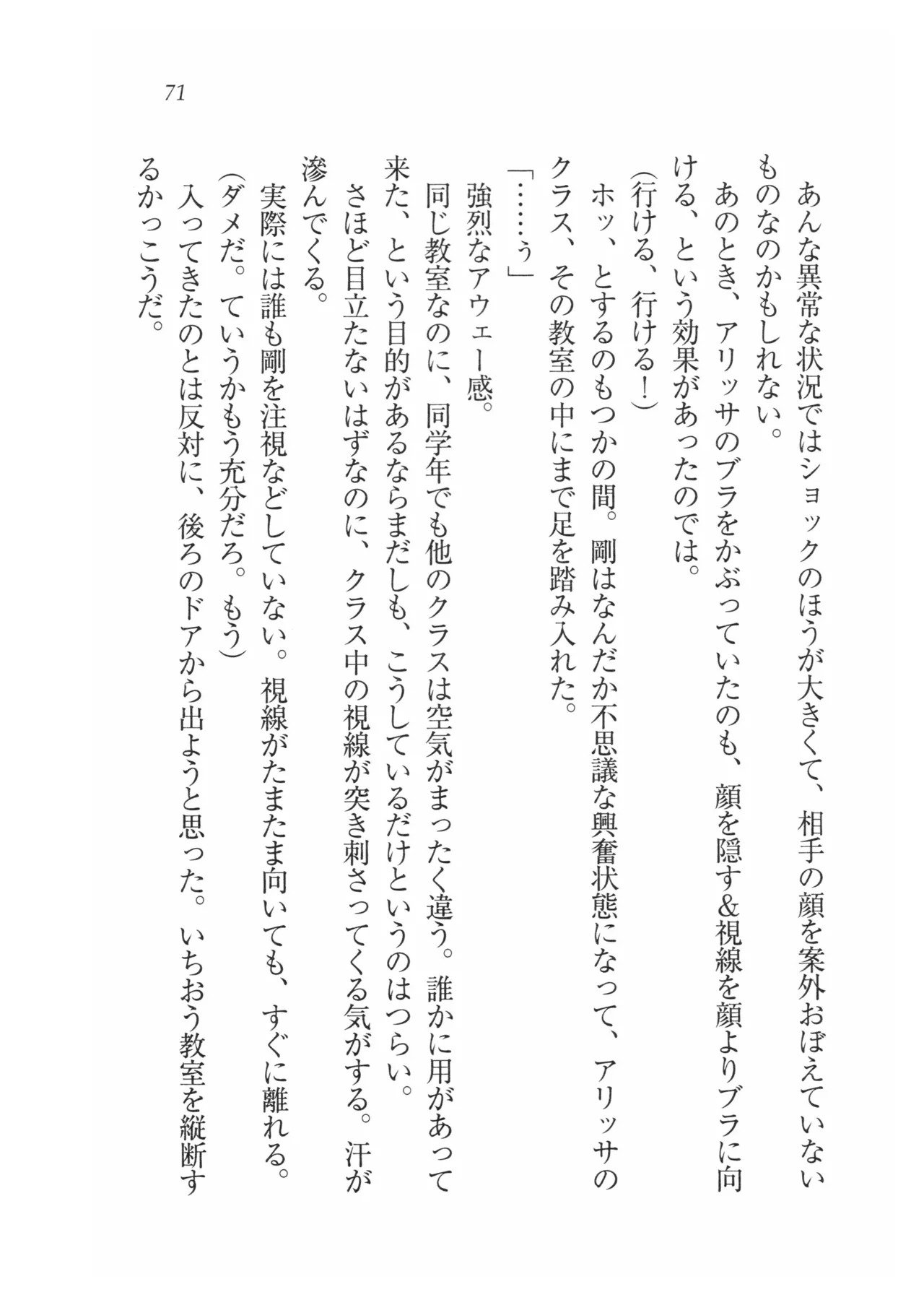 71

あんな異常な状況ではショックのほうが大きくて、相手の顔を案外おぼえていないものなのかもしれない。

あのとき、アリッサのブラをかぶっていたのも、顔を隠す&視線を顔よりブラに向ける、という効果があったのでは。

(行ける、行ける!)

ホッ、とするのもつかの間。剛はなんだか不思議な興奮状態になって、アリッサのクラス、その教室の中にまで足を踏み入れた。

「……ぅ」

強烈なアウェー感。

同じ教室なのに、同学年でも他のクラスは空気がまったく違う。誰かに用があって来た、という目的があるならまだしも、こうしているだけというのはつらい。

さほど目立たないはずなのに、クラス中の視線が突き刺さってくる気がする。汗が滲んでくる。

実際には誰も剛を注視などしていない。視線がたまたま向いても、すぐに離れる。

(ダメだ。ていうかもう充分だろ。もう)

入ってきたのとは反対に、後ろのドアから出ようと思った。いちおう教室を縦断するかっこうだ。